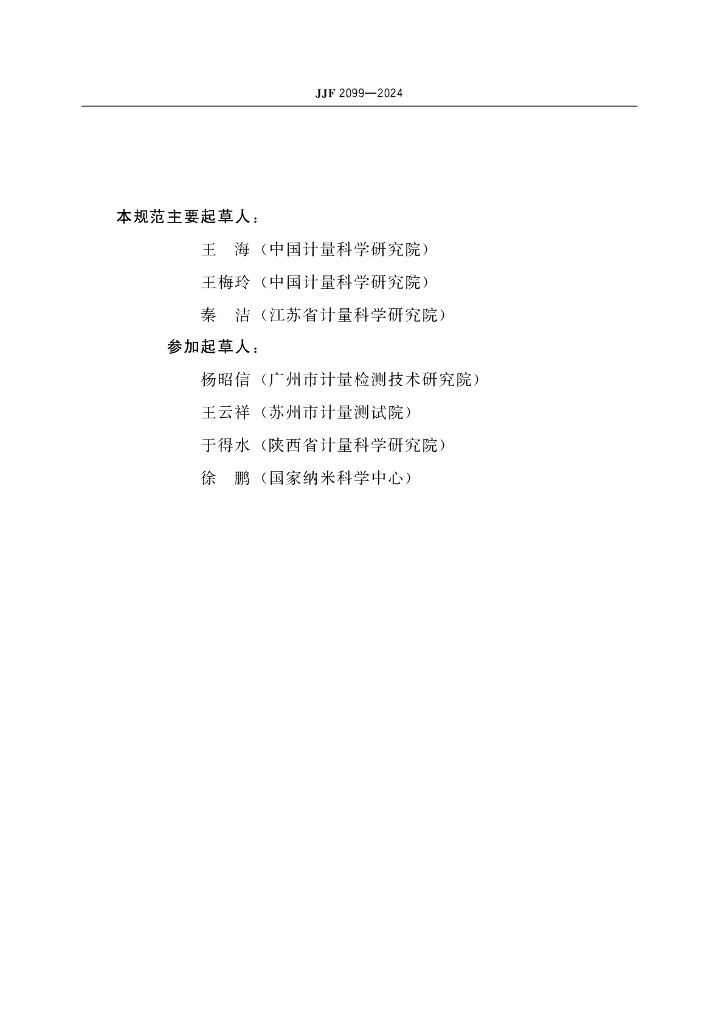 JJF 2099—2024

本规范主要起草人：

王　海（中国计量科学研究院）

王梅玲（中国计量科学研究院）

秦　洁（江苏省计量科学研究院）

参加起草人：

杨昭信（广州市计量检测技术研究院）

王云祥（苏州市计量测试院）

于得水（陕西省计量科学研究院）

徐　鹏（国家纳米科学中心）